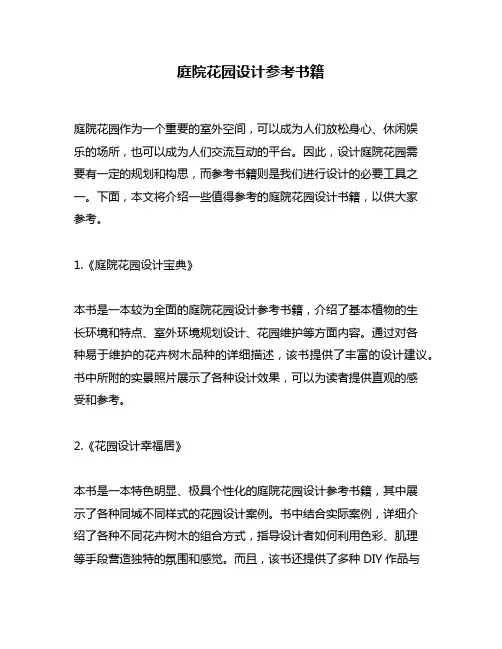 庭院花园设计参考书籍

庭院花园作为一个重要的室外空间，可以成为人们放松身心、休闲娱乐的场所，也可以成为人们交流互动的平台。因此，设计庭院花园需要有一定的规划和构思，而参考书籍则是我们进行设计的必要工具之一。下面，本文将介绍一些值得参考的庭院花园设计书籍，以供大家参考。

1.《庭院花园设计宝典》

本书是一本较为全面的庭院花园设计参考书籍，介绍了基本植物的生长环境和特点、室外环境规划设计、花园维护等方面内容。通过对各种易于维护的花卉树木品种的详细描述，该书提供了丰富的设计建议。书中所附的实景照片展示了各种设计效果，可以为读者提供直观的感受和参考。

2.《花园设计幸福居》

本书是一本特色明显、极具个性化的庭院花园设计参考书籍，其中展示了各种同城不同样式的花园设计案例。书中结合实际案例，详细介绍了各种不同花卉树木的组合方式，指导设计者如何利用色彩、肌理等手段营造独特的氛围和感觉。而且，该书还提供了多种 DIY 作品与